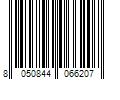 8 050844 066207